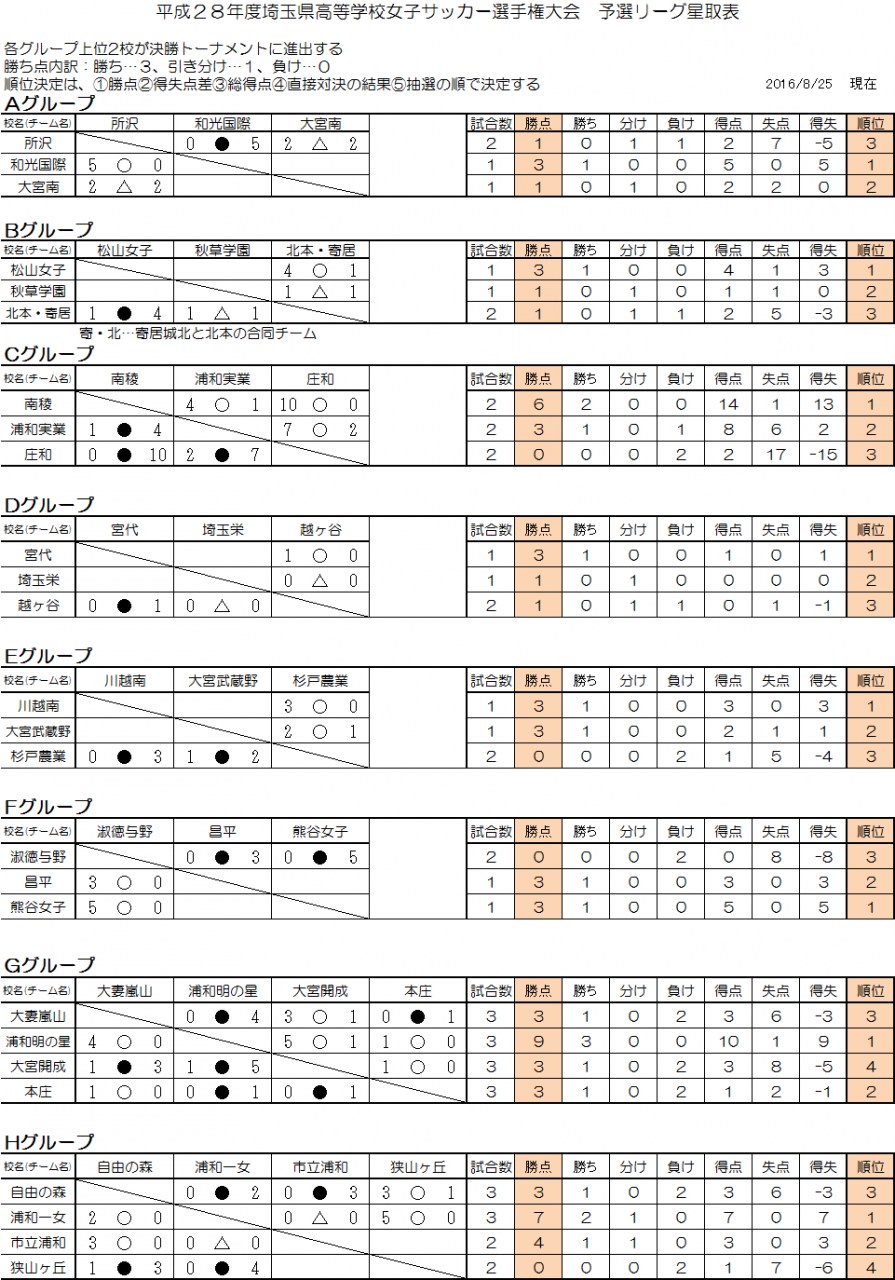 平成２８年度埼玉県高等学校女子サッカー選手権大会　予選リーグ星取表

各グループ上位2校が決勝トーナメントに進出する
勝ち点内訳：勝ち…３、引き分け…１、負け…０
順位決定は、①勝点②得失点差③総得点④直接対決の結果⑤抽選の順で決定する

2016/8/25　現在

Aグループ

| 校名(チーム名) | 所沢 | 和光国際 | 大宮南 | 試合数 | 勝点 | 勝ち | 分け | 負け | 得点 | 失点 | 得失 | 順位 |
|---|---|---|---|---|---|---|---|---|---|---|---|---|
| 所沢 | | 0 ● 5 | 2 △ 2 | 2 | 1 | 0 | 1 | 1 | 2 | 7 | -5 | 3 |
| 和光国際 | 5 ○ 0 | | | 1 | 3 | 1 | 0 | 0 | 5 | 0 | 5 | 1 |
| 大宮南 | 2 △ 2 | | | 1 | 1 | 0 | 1 | 0 | 2 | 2 | 0 | 2 |

Bグループ

| 校名(チーム名) | 松山女子 | 秋草学園 | 北本・寄居 | 試合数 | 勝点 | 勝ち | 分け | 負け | 得点 | 失点 | 得失 | 順位 |
|---|---|---|---|---|---|---|---|---|---|---|---|---|
| 松山女子 | | | 4 ○ 1 | 1 | 3 | 1 | 0 | 0 | 4 | 1 | 3 | 1 |
| 秋草学園 | | | 1 △ 1 | 1 | 1 | 0 | 1 | 0 | 1 | 1 | 0 | 2 |
| 北本・寄居 | 1 ● 4 | 1 △ 1 | | 2 | 1 | 0 | 1 | 1 | 2 | 5 | -3 | 3 |

寄・北…寄居城北と北本の合同チーム

Cグループ

| 校名(チーム名) | 南稜 | 浦和実業 | 庄和 | 試合数 | 勝点 | 勝ち | 分け | 負け | 得点 | 失点 | 得失 | 順位 |
|---|---|---|---|---|---|---|---|---|---|---|---|---|
| 南稜 | | 4 ○ 1 | 10 ○ 0 | 2 | 6 | 2 | 0 | 0 | 14 | 1 | 13 | 1 |
| 浦和実業 | 1 ● 4 | | 7 ○ 2 | 2 | 3 | 1 | 0 | 1 | 8 | 6 | 2 | 2 |
| 庄和 | 0 ● 10 | 2 ● 7 | | 2 | 0 | 0 | 0 | 2 | 2 | 17 | -15 | 3 |

Dグループ

| 校名(チーム名) | 宮代 | 埼玉栄 | 越ヶ谷 | 試合数 | 勝点 | 勝ち | 分け | 負け | 得点 | 失点 | 得失 | 順位 |
|---|---|---|---|---|---|---|---|---|---|---|---|---|
| 宮代 | | | 1 ○ 0 | 1 | 3 | 1 | 0 | 0 | 1 | 0 | 1 | 1 |
| 埼玉栄 | | | 0 △ 0 | 1 | 1 | 0 | 1 | 0 | 0 | 0 | 0 | 2 |
| 越ヶ谷 | 0 ● 1 | 0 △ 0 | | 2 | 1 | 0 | 1 | 1 | 0 | 1 | -1 | 3 |

Eグループ

| 校名(チーム名) | 川越南 | 大宮武蔵野 | 杉戸農業 | 試合数 | 勝点 | 勝ち | 分け | 負け | 得点 | 失点 | 得失 | 順位 |
|---|---|---|---|---|---|---|---|---|---|---|---|---|
| 川越南 | | | 3 ○ 0 | 1 | 3 | 1 | 0 | 0 | 3 | 0 | 3 | 1 |
| 大宮武蔵野 | | | 2 ○ 1 | 1 | 3 | 1 | 0 | 0 | 2 | 1 | 1 | 2 |
| 杉戸農業 | 0 ● 3 | 1 ● 2 | | 2 | 0 | 0 | 0 | 2 | 1 | 5 | -4 | 3 |

Fグループ

| 校名(チーム名) | 淑徳与野 | 昌平 | 熊谷女子 | 試合数 | 勝点 | 勝ち | 分け | 負け | 得点 | 失点 | 得失 | 順位 |
|---|---|---|---|---|---|---|---|---|---|---|---|---|
| 淑徳与野 | | 0 ● 3 | 0 ● 5 | 2 | 0 | 0 | 0 | 2 | 0 | 8 | -8 | 3 |
| 昌平 | 3 ○ 0 | | | 1 | 3 | 1 | 0 | 0 | 3 | 0 | 3 | 2 |
| 熊谷女子 | 5 ○ 0 | | | 1 | 3 | 1 | 0 | 0 | 5 | 0 | 5 | 1 |

Gグループ

| 校名(チーム名) | 大妻嵐山 | 浦和明の星 | 大宮開成 | 本庄 | 試合数 | 勝点 | 勝ち | 分け | 負け | 得点 | 失点 | 得失 | 順位 |
|---|---|---|---|---|---|---|---|---|---|---|---|---|---|
| 大妻嵐山 | | 0 ● 4 | 3 ○ 1 | 0 ● 1 | 3 | 3 | 1 | 0 | 2 | 3 | 6 | -3 | 3 |
| 浦和明の星 | 4 ○ 0 | | 5 ○ 1 | 1 ○ 0 | 3 | 9 | 3 | 0 | 0 | 10 | 1 | 9 | 1 |
| 大宮開成 | 1 ● 3 | 1 ● 5 | | 1 ○ 0 | 3 | 3 | 1 | 0 | 2 | 3 | 8 | -5 | 4 |
| 本庄 | 1 ○ 0 | 0 ● 1 | 0 ● 1 | | 3 | 3 | 1 | 0 | 2 | 1 | 2 | -1 | 2 |

Hグループ

| 校名(チーム名) | 自由の森 | 浦和一女 | 市立浦和 | 狭山ヶ丘 | 試合数 | 勝点 | 勝ち | 分け | 負け | 得点 | 失点 | 得失 | 順位 |
|---|---|---|---|---|---|---|---|---|---|---|---|---|---|
| 自由の森 | | 0 ● 2 | 0 ● 3 | 3 ○ 1 | 3 | 3 | 1 | 0 | 2 | 3 | 6 | -3 | 3 |
| 浦和一女 | 2 ○ 0 | | 0 △ 0 | 5 ○ 0 | 3 | 7 | 2 | 1 | 0 | 7 | 0 | 7 | 1 |
| 市立浦和 | 3 ○ 0 | 0 △ 0 | | | 2 | 4 | 1 | 1 | 0 | 3 | 0 | 3 | 2 |
| 狭山ヶ丘 | 1 ● 3 | 0 ● 4 | | | 2 | 0 | 0 | 0 | 2 | 1 | 7 | -6 | 4 |